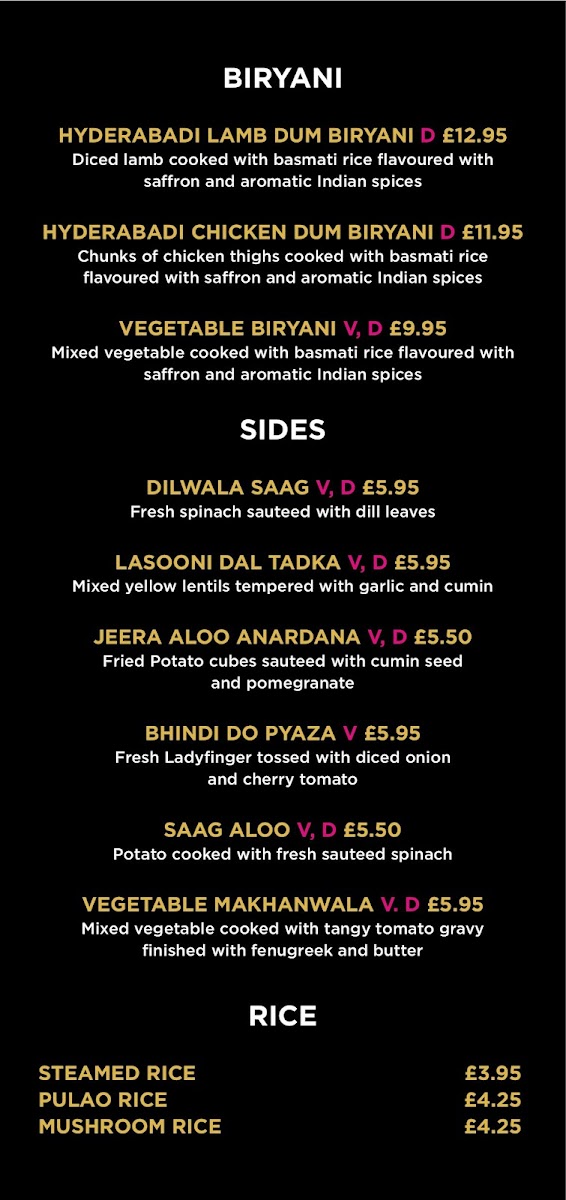 BIRYANI

HYDERABADI LAMB DUM BIRYANI D £12.95
Diced lamb cooked with basmati rice flavoured with saffron and aromatic Indian spices

HYDERABADI CHICKEN DUM BIRYANI D £11.95
Chunks of chicken thighs cooked with basmati rice flavoured with saffron and aromatic Indian spices

VEGETABLE BIRYANI V, D £9.95
Mixed vegetable cooked with basmati rice flavoured with saffron and aromatic Indian spices

SIDES

DILWALA SAAG V, D £5.95
Fresh spinach sauteed with dill leaves

LASOONI DAL TADKA V, D £5.95
Mixed yellow lentils tempered with garlic and cumin

JEERA ALOO ANARDANA V, D £5.50
Fried Potato cubes sauteed with cumin seed and pomegranate

BHINDI DO PYAZA V £5.95
Fresh Ladyfinger tossed with diced onion and cherry tomato

SAAG ALOO V, D £5.50
Potato cooked with fresh sauteed spinach

VEGETABLE MAKHANWALA V. D £5.95
Mixed vegetable cooked with tangy tomato gravy finished with fenugreek and butter

RICE

| | |
|---|---|
| STEAMED RICE | £3.95 |
| PULAO RICE | £4.25 |
| MUSHROOM RICE | £4.25 |